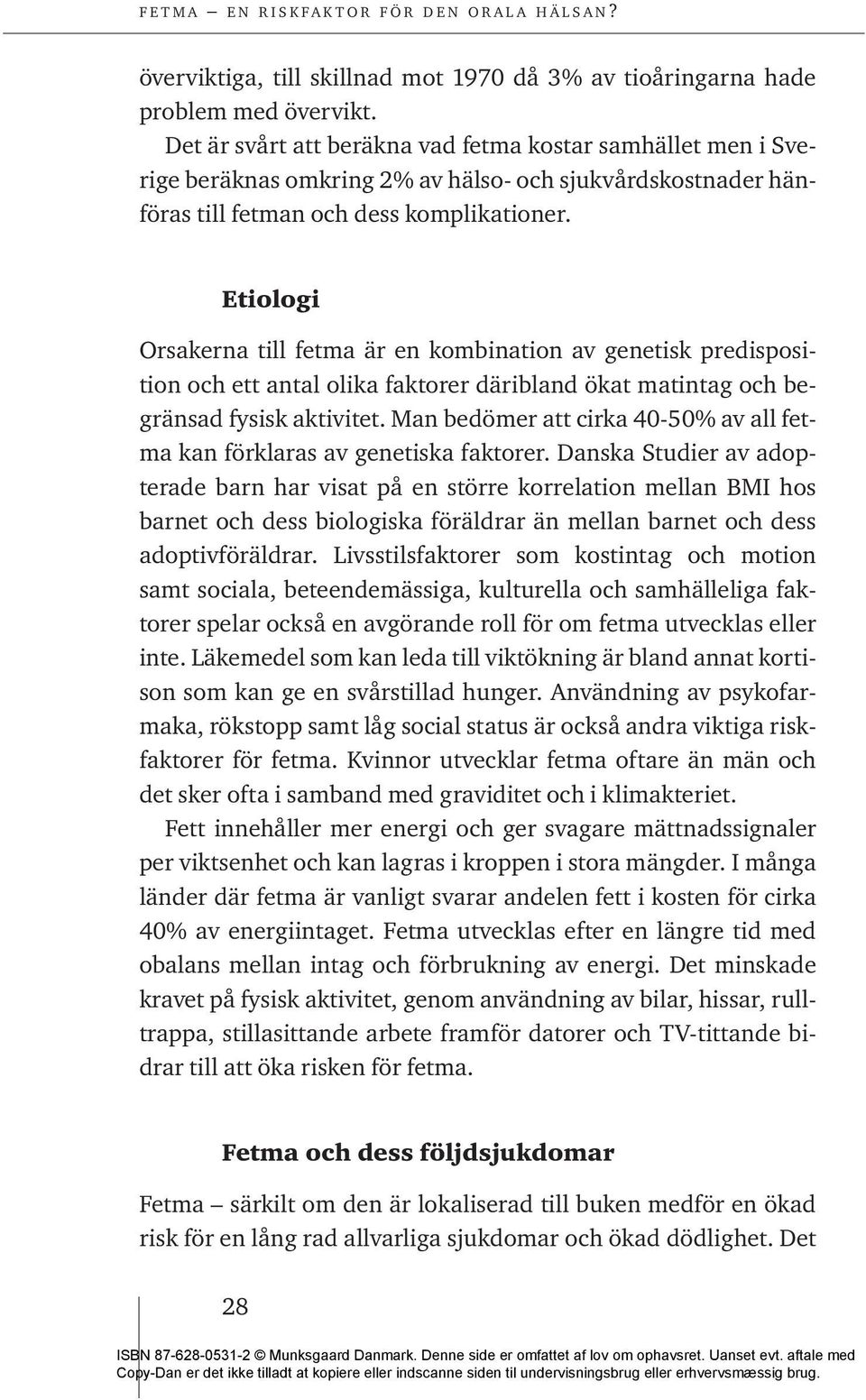 FETMA – EN RISKFAKTOR FÖR DEN ORALA HÄLSAN?

överviktiga, till skillnad mot 1970 då 3% av tioåringarna hade problem med övervikt.

Det är svårt att beräkna vad fetma kostar samhället men i Sverige beräknas omkring 2% av hälso- och sjukvårdskostnader hänföras till fetman och dess komplikationer.

Etiologi

Orsakerna till fetma är en kombination av genetisk predisposition och ett antal olika faktorer däribland ökat matintag och begränsad fysisk aktivitet. Man bedömer att cirka 40-50% av all fetma kan förklaras av genetiska faktorer. Danska Studier av adopterade barn har visat på en större korrelation mellan BMI hos barnet och dess biologiska föräldrar än mellan barnet och dess adoptivföräldrar. Livsstilsfaktorer som kostintag och motion samt sociala, beteendemässiga, kulturella och samhälleliga faktorer spelar också en avgörande roll för om fetma utvecklas eller inte. Läkemedel som kan leda till viktökning är bland annat kortison som kan ge en svårstillad hunger. Användning av psykofarmaka, rökstopp samt låg social status är också andra viktiga riskfaktorer för fetma. Kvinnor utvecklar fetma oftare än män och det sker ofta i samband med graviditet och i klimakteriet.

Fett innehåller mer energi och ger svagare mättnadssignaler per viktsenhet och kan lagras i kroppen i stora mängder. I många länder där fetma är vanligt svarar andelen fett i kosten för cirka 40% av energiintaget. Fetma utvecklas efter en längre tid med obalans mellan intag och förbrukning av energi. Det minskade kravet på fysisk aktivitet, genom användning av bilar, hissar, rulltrappa, stillasittande arbete framför datorer och TV-tittande bidrar till att öka risken för fetma.

Fetma och dess följdsjukdomar

Fetma – särkilt om den är lokaliserad till buken medför en ökad risk för en lång rad allvarliga sjukdomar och ökad dödlighet. Det

28

ISBN 87-628-0531-2 © Munksgaard Danmark. Denne side er omfattet af lov om ophavsret. Uanset evt. aftale med Copy-Dan er det ikke tilladt at kopiere eller indscanne siden til undervisningsbrug eller erhvervsmæssig brug.